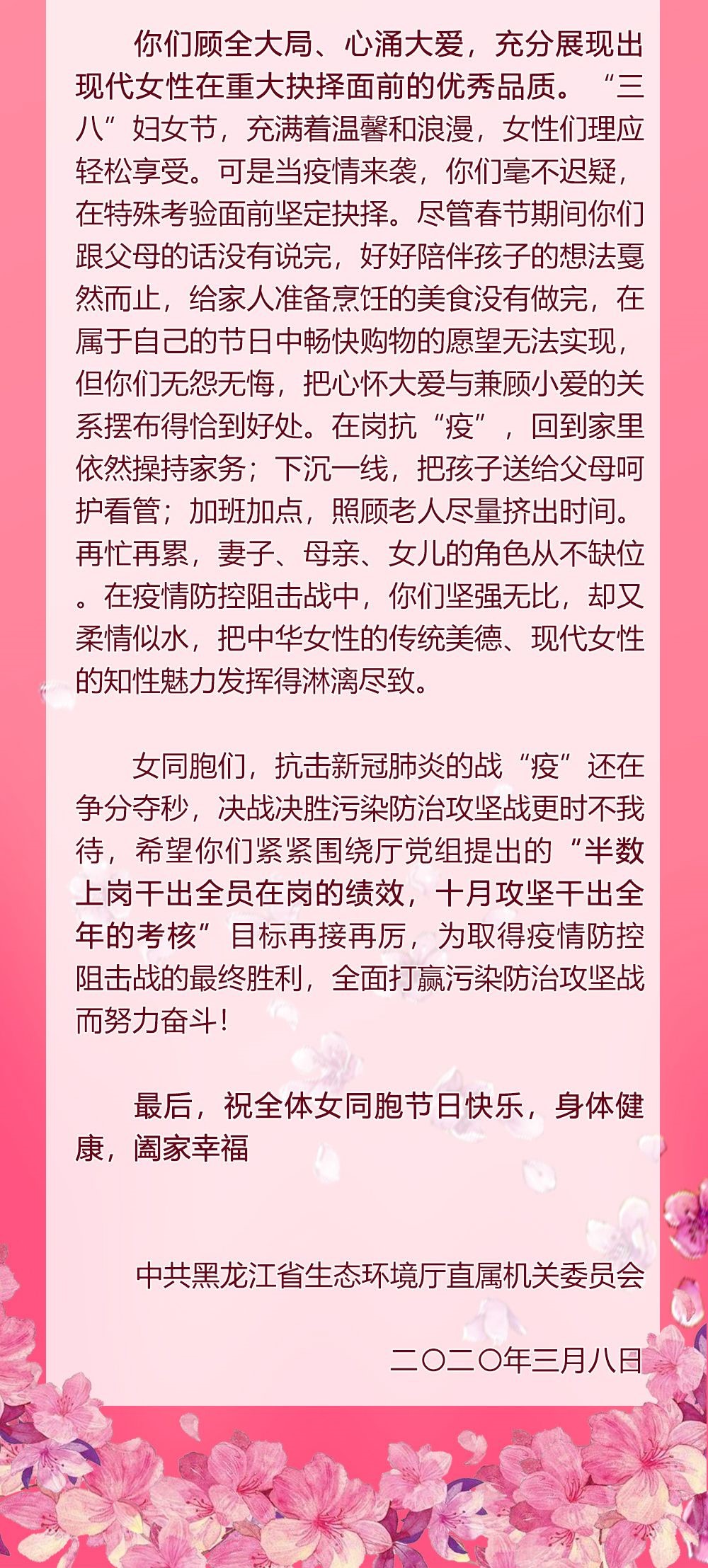 你们顾全大局、心涌大爱，充分展现出现代女性在重大抉择面前的优秀品质。“三八”妇女节，充满着温馨和浪漫，女性们理应轻松享受。可是当疫情来袭，你们毫不迟疑，在特殊考验面前坚定抉择。尽管春节期间你们跟父母的话没有说完，好好陪伴孩子的想法戛然而止，给家人准备烹饪的美食没有做完，在属于自己的节日中畅快购物的愿望无法实现，但你们无怨无悔，把心怀大爱与兼顾小爱的关系摆布得恰到好处。在岗抗“疫”，回到家里依然操持家务；下沉一线，把孩子送给父母呵护看管；加班加点，照顾老人尽量挤出时间。再忙再累，妻子、母亲、女儿的角色从不缺位。在疫情防控阻击战中，你们坚强无比，却又柔情似水，把中华女性的传统美德、现代女性的知性魅力发挥得淋漓尽致。

女同胞们，抗击新冠肺炎的战“疫”还在争分夺秒，决战决胜污染防治攻坚战更时不我待，希望你们紧紧围绕厅党组提出的“半数上岗干出全员在岗的绩效，十月攻坚干出全年的考核”目标再接再厉，为取得疫情防控阻击战的最终胜利，全面打赢污染防治攻坚战而努力奋斗！

最后，祝全体女同胞节日快乐，身体健康，阖家幸福

中共黑龙江省生态环境厅直属机关委员会

二〇二〇年三月八日